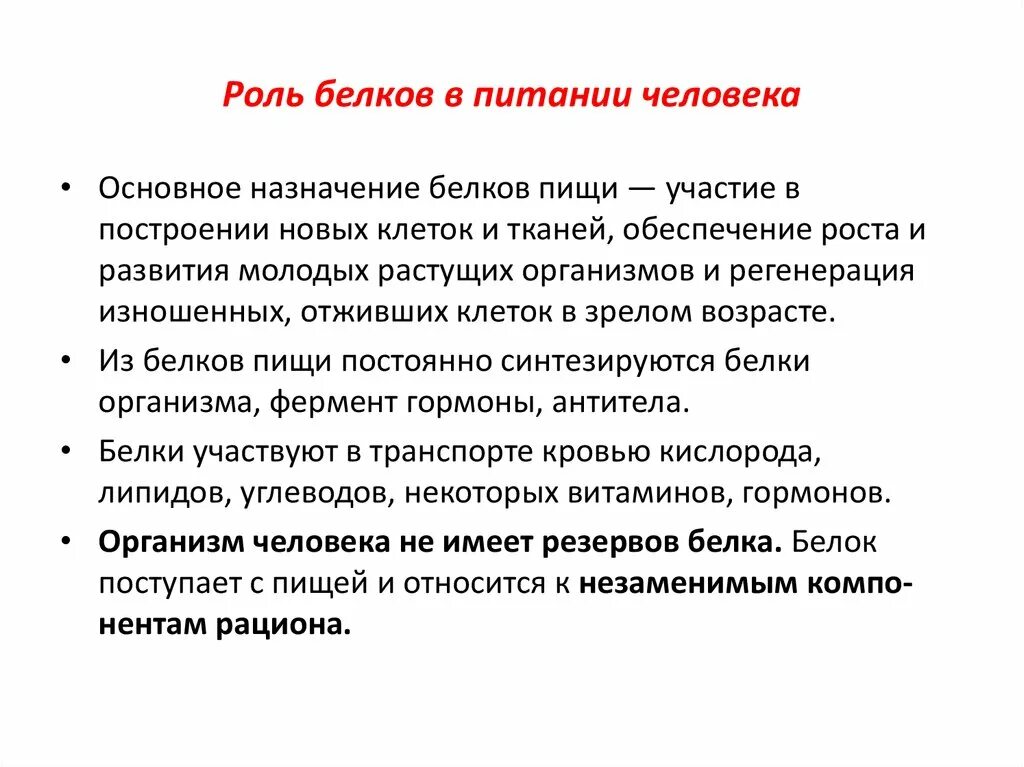 Роль белков в питании человека

• Основное назначение белков пищи — участие в построении новых клеток и тканей, обеспечение роста и развития молодых растущих организмов и регенерация изношенных, отживших клеток в зрелом возрасте.

• Из белков пищи постоянно синтезируются белки организма, фермент гормоны, антитела.

• Белки участвуют в транспорте кровью кислорода, липидов, углеводов, некоторых витаминов, гормонов.

• Организм человека не имеет резервов белка. Белок поступает с пищей и относится к незаменимым компонентам рациона.